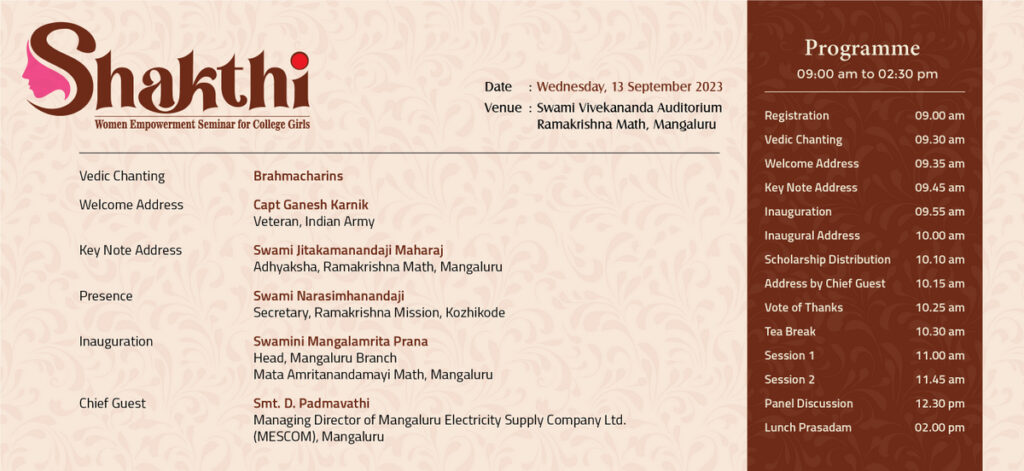 Shakthi
Women Empowerment Seminar for College Girls

Date : Wednesday, 13 September 2023
Venue : Swami Vivekananda Auditorium
Ramakrishna Math, Mangaluru

Vedic Chanting
Brahmacharins

Welcome Address
Capt Ganesh Karnik
Veteran, Indian Army

Key Note Address
Swami Jitakamanandaji Maharaj
Adhyaksha, Ramakrishna Math, Mangaluru

Presence
Swami Narasimhanandaji
Secretary, Ramakrishna Mission, Kozhikode

Inauguration
Swamini Mangalamrita Prana
Head, Mangaluru Branch
Mata Amritanandamayi Math, Mangaluru

Chief Guest
Smt. D. Padmavathi
Managing Director of Mangaluru Electricity Supply Company Ltd.
(MESCOM), Mangaluru

Programme
09:00 am to 02:30 pm

Registration 09.00 am
Vedic Chanting 09.30 am
Welcome Address 09.35 am
Key Note Address 09.45 am
Inauguration 09.55 am
Inaugural Address 10.00 am
Scholarship Distribution 10.10 am
Address by Chief Guest 10.15 am
Vote of Thanks 10.25 am
Tea Break 10.30 am
Session 1 11.00 am
Session 2 11.45 am
Panel Discussion 12.30 pm
Lunch Prasadam 02.00 pm